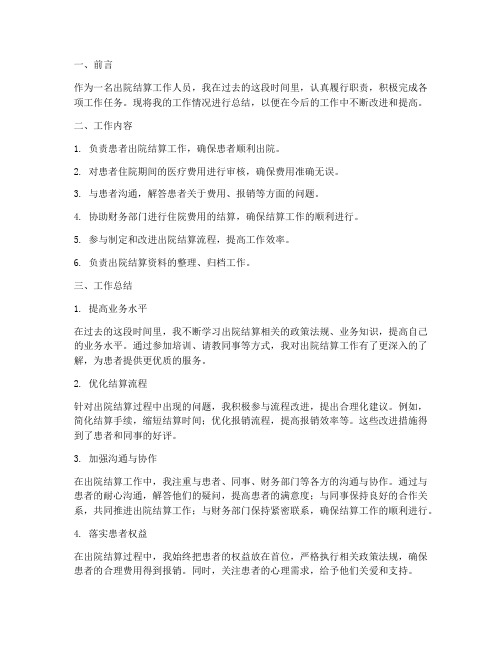 一、前言

作为一名出院结算工作人员，我在过去的这段时间里，认真履行职责，积极完成各项工作任务。现将我的工作情况进行总结，以便在今后的工作中不断改进和提高。

二、工作内容

1. 负责患者出院结算工作，确保患者顺利出院。

2. 对患者住院期间的医疗费用进行审核，确保费用准确无误。

3. 与患者沟通，解答患者关于费用、报销等方面的问题。

4. 协助财务部门进行住院费用的结算，确保结算工作的顺利进行。

5. 参与制定和改进出院结算流程，提高工作效率。

6. 负责出院结算资料的整理、归档工作。

三、工作总结

1. 提高业务水平

在过去的这段时间里，我不断学习出院结算相关的政策法规、业务知识，提高自己的业务水平。通过参加培训、请教同事等方式，我对出院结算工作有了更深入的了解，为患者提供更优质的服务。

2. 优化结算流程

针对出院结算过程中出现的问题，我积极参与流程改进，提出合理化建议。例如，简化结算手续，缩短结算时间；优化报销流程，提高报销效率等。这些改进措施得到了患者和同事的好评。

3. 加强沟通与协作

在出院结算工作中，我注重与患者、同事、财务部门等各方的沟通与协作。通过与患者的耐心沟通，解答他们的疑问，提高患者的满意度；与同事保持良好的合作关系，共同推进出院结算工作；与财务部门保持紧密联系，确保结算工作的顺利进行。

4. 落实患者权益

在出院结算过程中，我始终把患者的权益放在首位，严格执行相关政策法规，确保患者的合理费用得到报销。同时，关注患者的心理需求，给予他们关爱和支持。